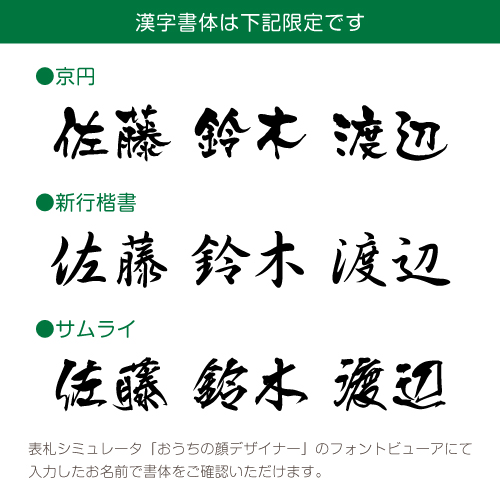 漢字書体は下記限定です

●京円

佐藤 鈴木 渡辺

●新行楷書

佐藤 鈴木 渡辺

●サムライ

佐藤 鈴木 渡辺

表札シミュレータ「おうちの顔デザイナー」のフォントビューアにて入力したお名前で書体をご確認いただけます。